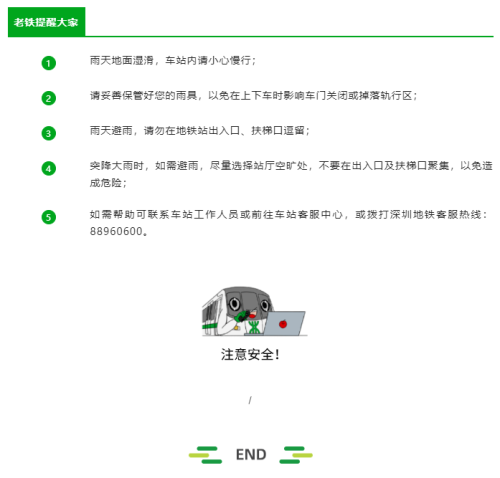 老铁提醒大家

1
雨天地面湿滑，车站内请小心慢行；

2
请妥善保管好您的雨具，以免在上下车时影响车门关闭或掉落轨行区；

3
雨天避雨，请勿在地铁站出入口、扶梯口逗留；

4
突降大雨时，如需避雨，尽量选择站厅空旷处，不要在出入口及扶梯口聚集，以免造成危险；

5
如需帮助可联系车站工作人员或前往车站客服中心，或拨打深圳地铁客服热线：88960600。

注意安全！

/

END